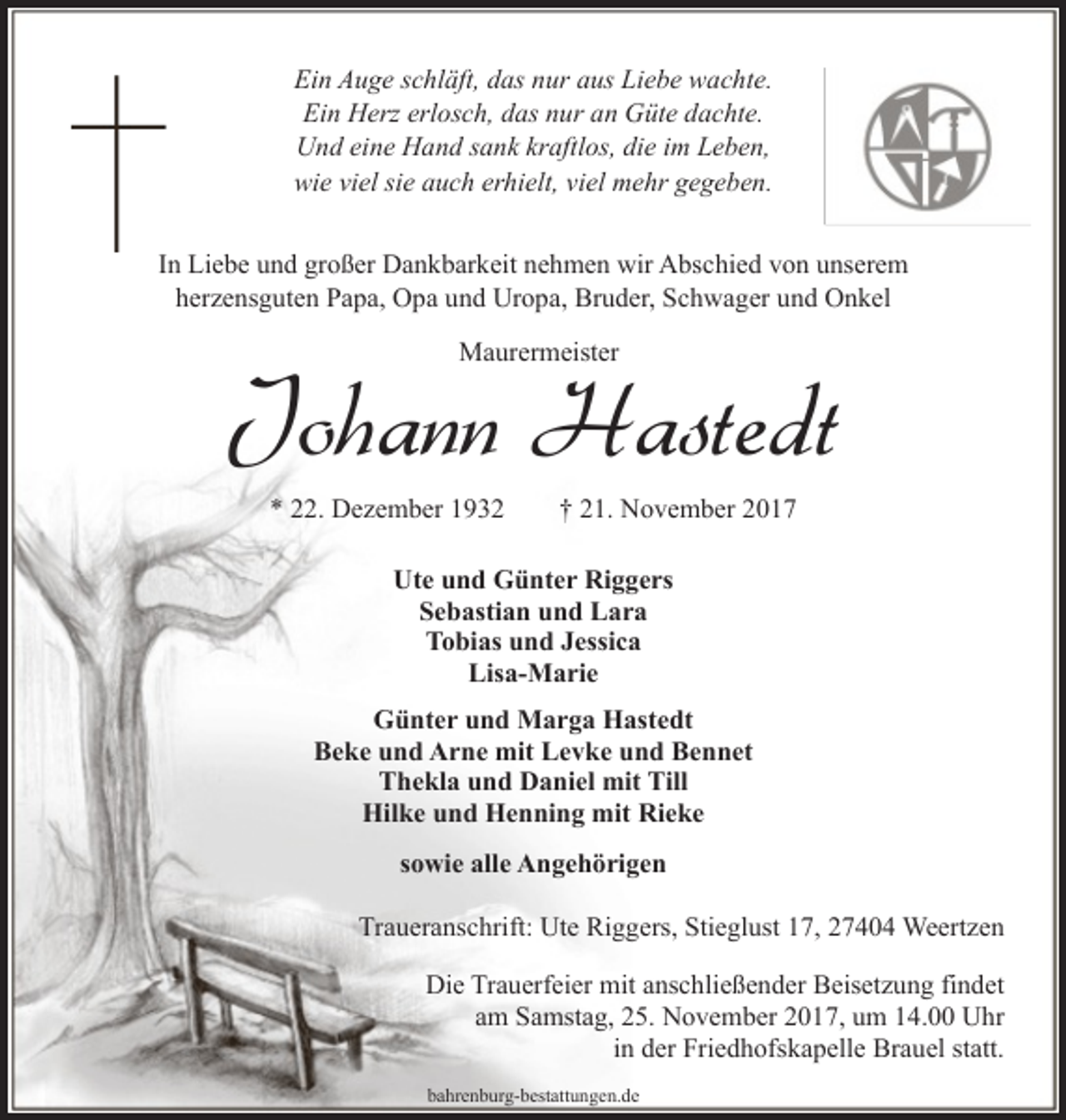 Ein Auge schläft, das nur aus Liebe wachte.
Ein Herz erlosch, das nur an Güte dachte.
Und eine Hand sank kraftlos, die im Leben,
wie viel sie auch erhielt, viel mehr gegeben.

In Liebe und großer Dankbarkeit nehmen wir Abschied von unserem herzensguten Papa, Opa und Uropa, Bruder, Schwager und Onkel

Maurermeister

Johann Hastedt

* 22. Dezember 1932 † 21. November 2017

Ute und Günter Riggers
Sebastian und Lara
Tobias und Jessica
Lisa-Marie

Günter und Marga Hastedt
Beke und Arne mit Levke und Bennet
Thekla und Daniel mit Till
Hilke und Henning mit Rieke

sowie alle Angehörigen

Traueranschrift: Ute Riggers, Stieglust 17, 27404 Weertzen

Die Trauerfeier mit anschließender Beisetzung findet am Samstag, 25. November 2017, um 14.00 Uhr in der Friedhofskapelle Brauel statt.

bahrenburg-bestattungen.de